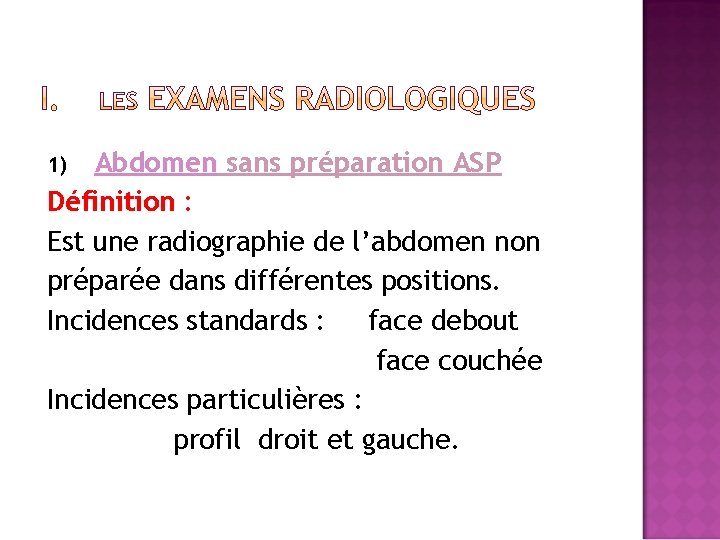 I. LES EXAMENS RADIOLOGIQUES

1) Abdomen sans préparation ASP

Définition :

Est une radiographie de l'abdomen non préparée dans différentes positions.

Incidences standards : face debout
face couchée

Incidences particulières :
profil droit et gauche.